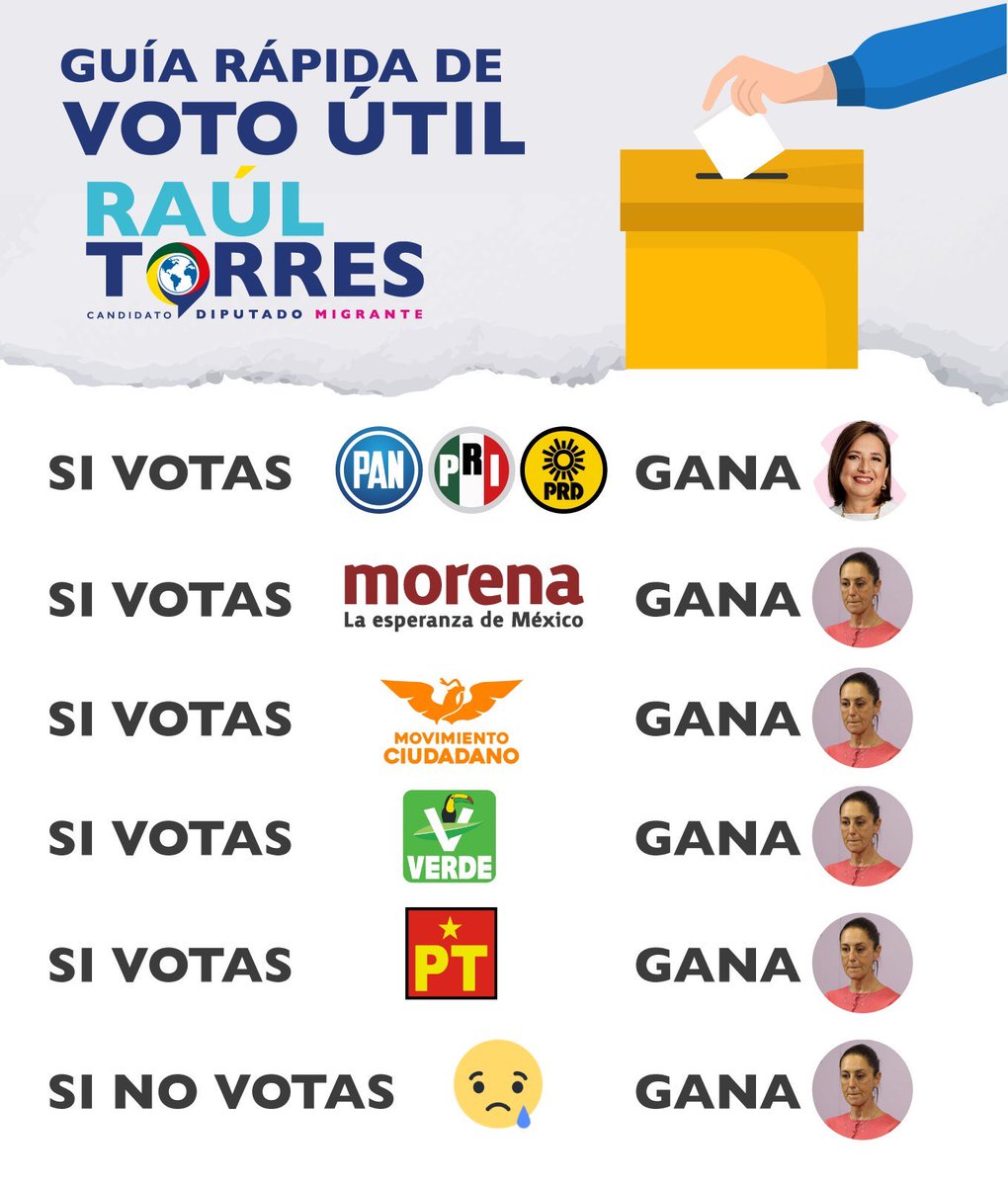 GUÍA RÁPIDA DE
VOTO ÚTIL

RAÚL
TORRES
CANDIDATO DIPUTADO MIGRANTE

SI VOTAS PAN PRI PRD GANA

SI VOTAS morena La esperanza de México GANA

SI VOTAS MOVIMIENTO CIUDADANO GANA

SI VOTAS VERDE GANA

SI VOTAS PT GANA

SI NO VOTAS GANA